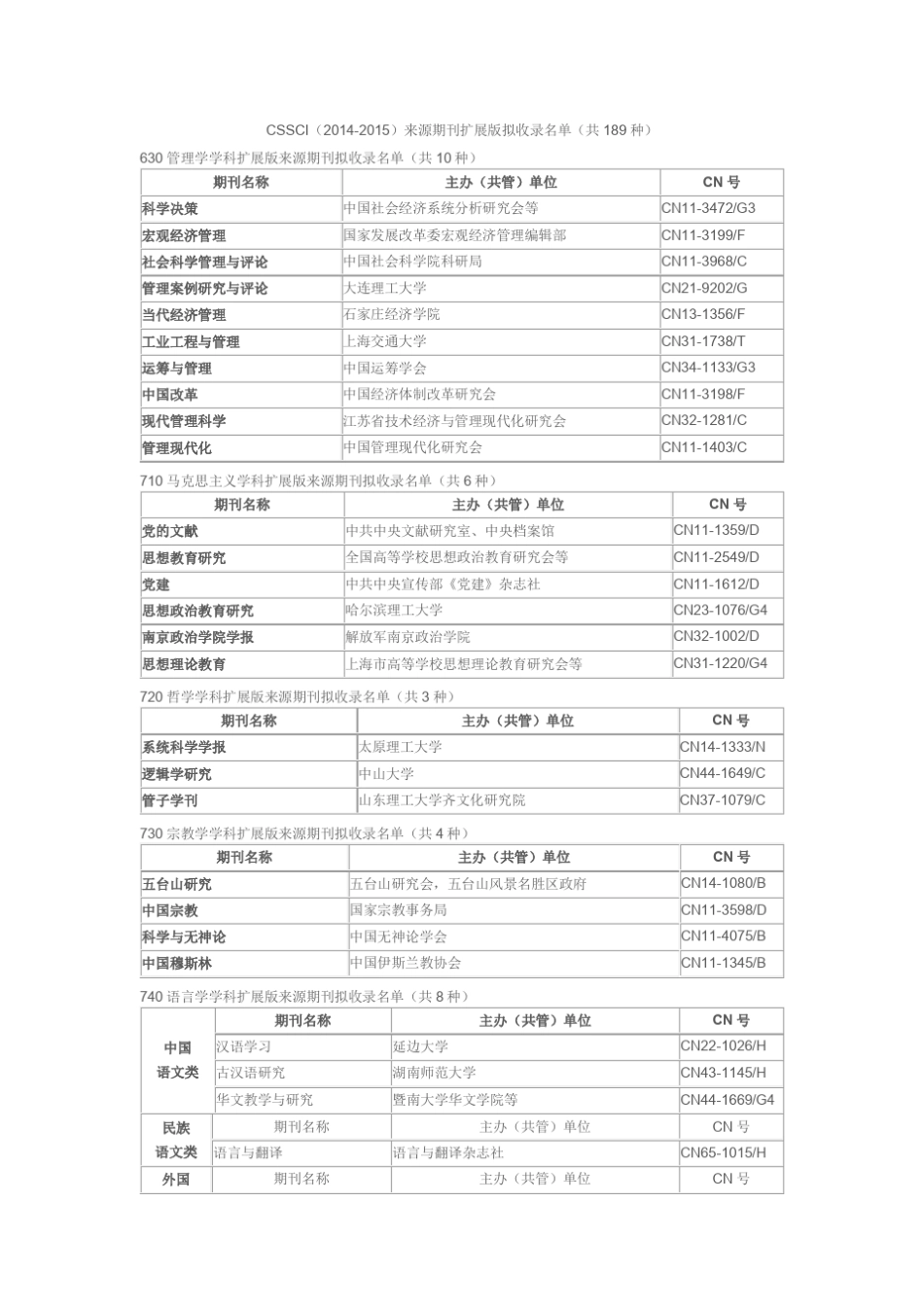 CSSCI（2014-2015）来源期刊扩展版拟收录名单（共 189 种）

630 管理学学科扩展版来源期刊拟收录名单（共 10 种）

| 期刊名称 | 主办（共管）单位 | CN 号 |
|---|---|---|
| 科学决策 | 中国社会经济系统分析研究会等 | CN11-3472/G3 |
| 宏观经济管理 | 国家发展改革委宏观经济管理编辑部 | CN11-3199/F |
| 社会科学管理与评论 | 中国社会科学院科研局 | CN11-3968/C |
| 管理案例研究与评论 | 大连理工大学 | CN21-9202/G |
| 当代经济管理 | 石家庄经济学院 | CN13-1356/F |
| 工业工程与管理 | 上海交通大学 | CN31-1738/T |
| 运筹与管理 | 中国运筹学会 | CN34-1133/G3 |
| 中国改革 | 中国经济体制改革研究会 | CN11-3198/F |
| 现代管理科学 | 江苏省技术经济与管理现代化研究会 | CN32-1281/C |
| 管理现代化 | 中国管理现代化研究会 | CN11-1403/C |

710 马克思主义学科扩展版来源期刊拟收录名单（共 6 种）

| 期刊名称 | 主办（共管）单位 | CN 号 |
|---|---|---|
| 党的文献 | 中共中央文献研究室、中央档案馆 | CN11-1359/D |
| 思想教育研究 | 全国高等学校思想政治教育研究会等 | CN11-2549/D |
| 党建 | 中共中央宣传部《党建》杂志社 | CN11-1612/D |
| 思想政治教育研究 | 哈尔滨理工大学 | CN23-1076/G4 |
| 南京政治学院学报 | 解放军南京政治学院 | CN32-1002/D |
| 思想理论教育 | 上海市高等学校思想理论教育研究会等 | CN31-1220/G4 |

720 哲学学科扩展版来源期刊拟收录名单（共 3 种）

| 期刊名称 | 主办（共管）单位 | CN 号 |
|---|---|---|
| 系统科学学报 | 太原理工大学 | CN14-1333/N |
| 逻辑学研究 | 中山大学 | CN44-1649/C |
| 管子学刊 | 山东理工大学齐文化研究院 | CN37-1079/C |

730 宗教学学科扩展版来源期刊拟收录名单（共 4 种）

| 期刊名称 | 主办（共管）单位 | CN 号 |
|---|---|---|
| 五台山研究 | 五台山研究会，五台山风景名胜区政府 | CN14-1080/B |
| 中国宗教 | 国家宗教事务局 | CN11-3598/D |
| 科学与无神论 | 中国无神论学会 | CN11-4075/B |
| 中国穆斯林 | 中国伊斯兰教协会 | CN11-1345/B |

740 语言学学科扩展版来源期刊拟收录名单（共 8 种）

| | 期刊名称 | 主办（共管）单位 | CN 号 |
|---|---|---|---|
| 中国语文类 | 汉语学习 | 延边大学 | CN22-1026/H |
| | 古汉语研究 | 湖南师范大学 | CN43-1145/H |
| | 华文教学与研究 | 暨南大学华文学院等 | CN44-1669/G4 |
| 民族语文类 | 期刊名称 | 主办（共管）单位 | CN 号 |
| | 语言与翻译 | 语言与翻译杂志社 | CN65-1015/H |
| 外国 | 期刊名称 | 主办（共管）单位 | CN 号 |